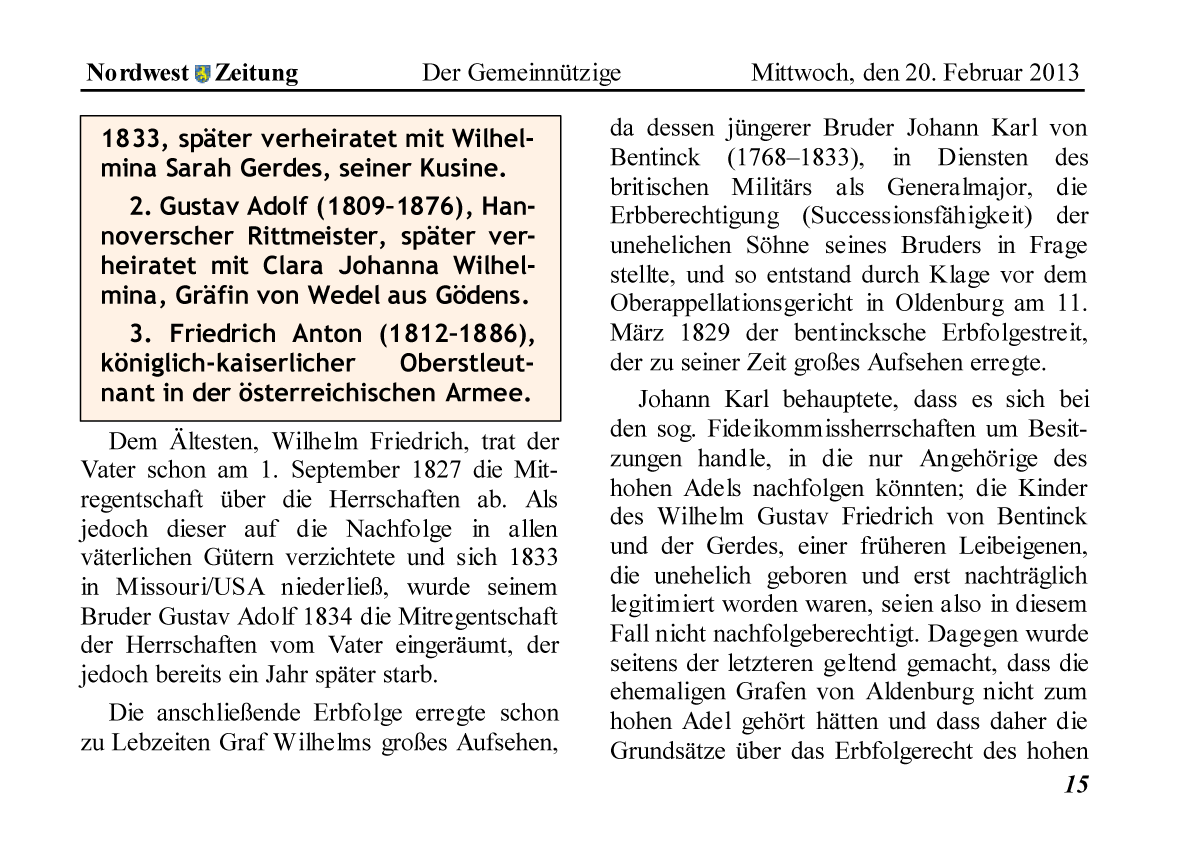 Nordwest Zeitung Der Gemeinnützige Mittwoch, den 20. Februar 2013

1833, später verheiratet mit Wilhelmina Sarah Gerdes, seiner Kusine.

2. Gustav Adolf (1809–1876), Hannoverscher Rittmeister, später verheiratet mit Clara Johanna Wilhelmina, Gräfin von Wedel aus Gödens.

3. Friedrich Anton (1812–1886), königlich-kaiserlicher Oberstleutnant in der österreichischen Armee.

Dem Ältesten, Wilhelm Friedrich, trat der Vater schon am 1. September 1827 die Mitregentschaft über die Herrschaften ab. Als jedoch dieser auf die Nachfolge in allen väterlichen Gütern verzichtete und sich 1833 in Missouri/USA niederließ, wurde seinem Bruder Gustav Adolf 1834 die Mitregentschaft der Herrschaften vom Vater eingeräumt, der jedoch bereits ein Jahr später starb.

Die anschließende Erbfolge erregte schon zu Lebzeiten Graf Wilhelms großes Aufsehen, da dessen jüngerer Bruder Johann Karl von Bentinck (1768–1833), in Diensten des britischen Militärs als Generalmajor, die Erbberechtigung (Successionsfähigkeit) der unehelichen Söhne seines Bruders in Frage stellte, und so entstand durch Klage vor dem Oberappellationsgericht in Oldenburg am 11. März 1829 der bentincksche Erbfolgestreit, der zu seiner Zeit großes Aufsehen erregte.

Johann Karl behauptete, dass es sich bei den sog. Fideikommissherrschaften um Besitzungen handle, in die nur Angehörige des hohen Adels nachfolgen könnten; die Kinder des Wilhelm Gustav Friedrich von Bentinck und der Gerdes, einer früheren Leibeigenen, die unehelich geboren und erst nachträglich legitimiert worden waren, seien also in diesem Fall nicht nachfolgeberechtigt. Dagegen wurde seitens der letzteren geltend gemacht, dass die ehemaligen Grafen von Aldenburg nicht zum hohen Adel gehört hätten und dass daher die Grundsätze über das Erbfolgerecht des hohen

15